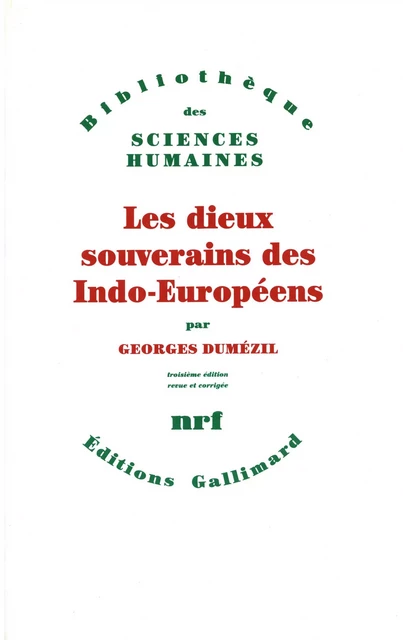 Bibliothèque
des
SCIENCES
HUMAINES

Les dieux souverains des Indo-Européens

par

GEORGES DUMÉZIL

troisième édition
revue et corrigée

nrf

Éditions Gallimard